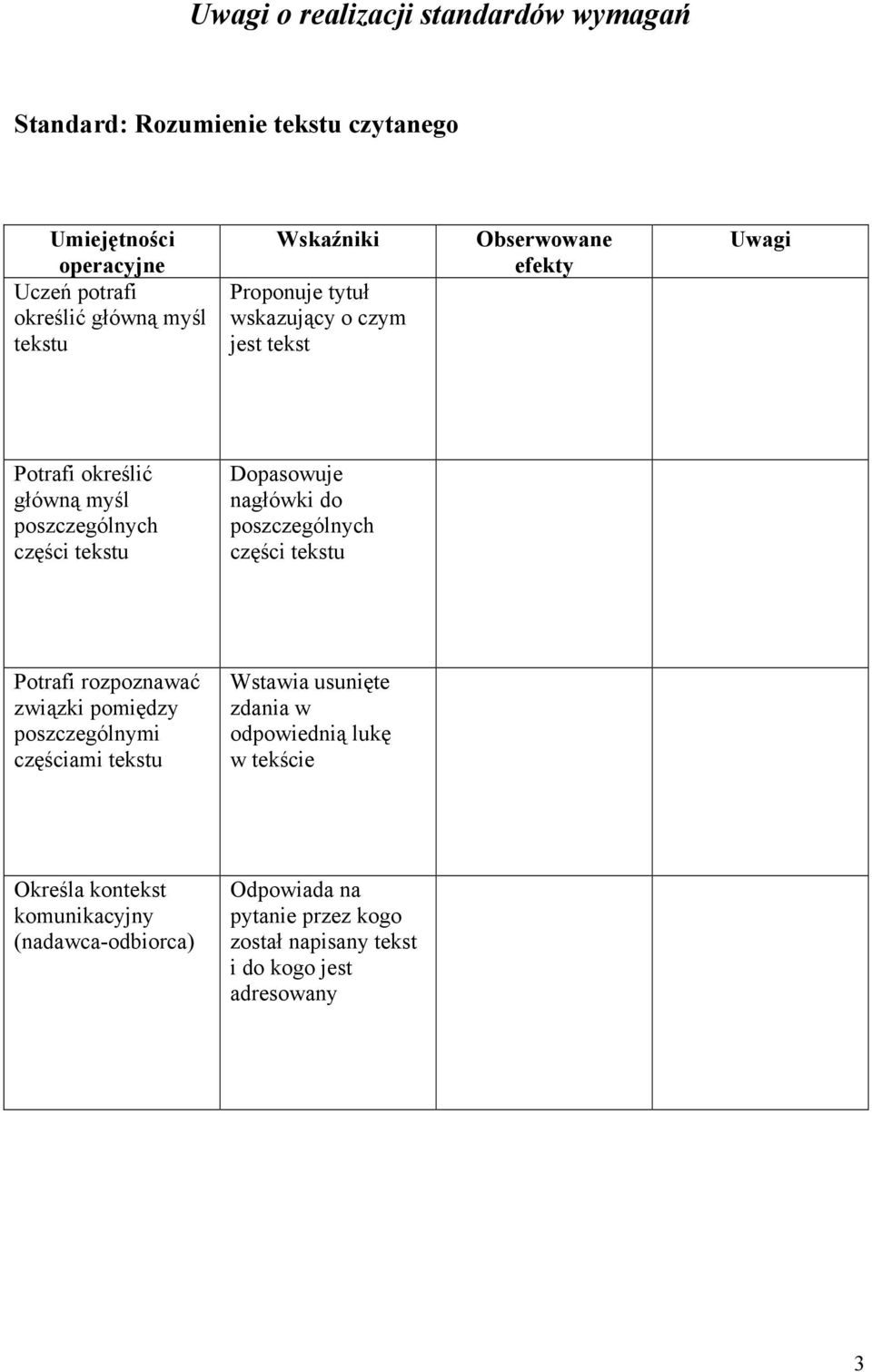 Uwagi o realizacji standardów wymagań

Standard: Rozumienie tekstu czytanego

| Umiejętności operacyjne | Wskaźniki | Obserwowane efekty | Uwagi |
|---|---|---|---|
| Uczeń potrafi określić główną myśl tekstu | Proponuje tytuł wskazujący o czym jest tekst | | |
| Potrafi określić główną myśl poszczególnych części tekstu | Dopasowuje nagłówki do poszczególnych części tekstu | | |
| Potrafi rozpoznawać związki pomiędzy poszczególnymi częściami tekstu | Wstawia usunięte zdania w odpowiednią lukę w tekście | | |
| Określa kontekst komunikacyjny (nadawca-odbiorca) | Odpowiada na pytanie przez kogo został napisany tekst i do kogo jest adresowany | | |

3